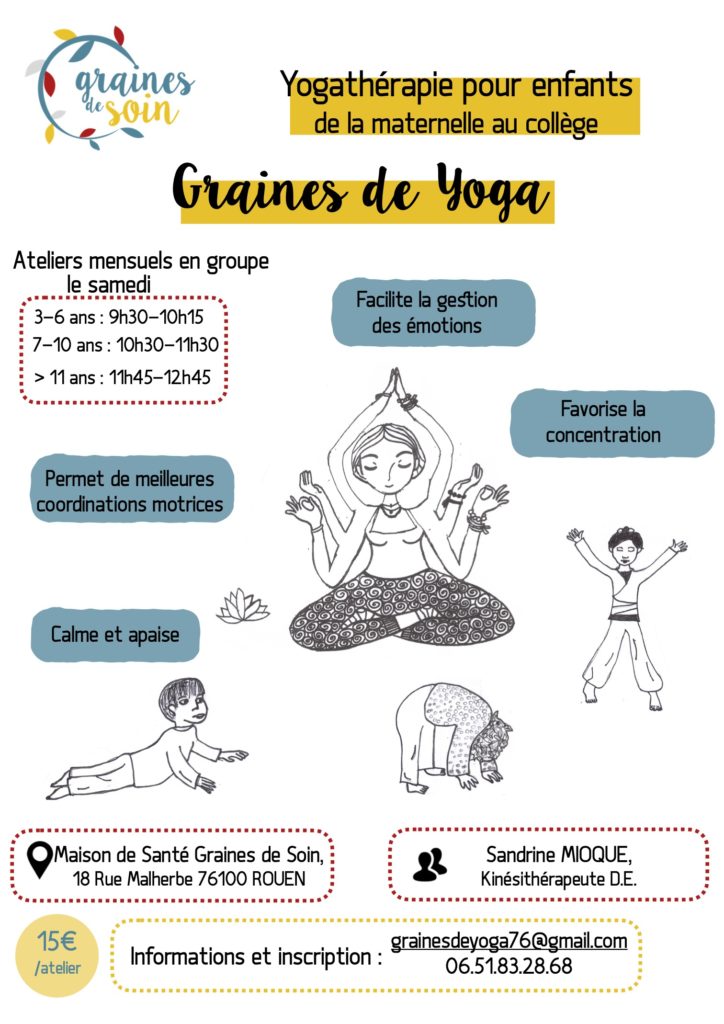 graines de soin

Yogathérapie pour enfants
de la maternelle au collège

Graines de Yoga

Ateliers mensuels en groupe le samedi

3–6 ans : 9h30–10h15
7–10 ans : 10h30–11h30
> 11 ans : 11h45–12h45

Facilite la gestion des émotions

Favorise la concentration

Permet de meilleures coordinations motrices

Calme et apaise

Maison de Santé Graines de Soin,
18 Rue Malherbe 76100 ROUEN

Sandrine MIOQUE,
Kinésithérapeute D.E.

15€ /atelier

Informations et inscription : grainesdeyoga76@gmail.com
06.51.83.28.68